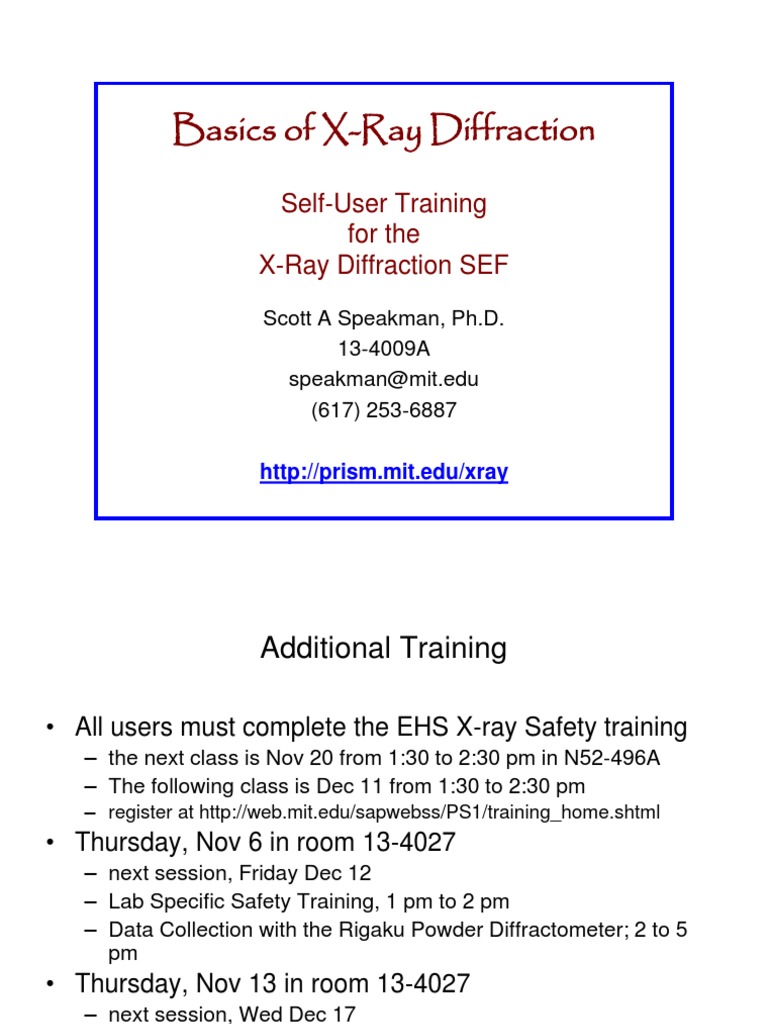 Basics of X-Ray Diffraction

Self-User Training
for the
X-Ray Diffraction SEF

Scott A Speakman, Ph.D.
13-4009A
speakman@mit.edu
(617) 253-6887

http://prism.mit.edu/xray

Additional Training

• All users must complete the EHS X-ray Safety training
– the next class is Nov 20 from 1:30 to 2:30 pm in N52-496A
– The following class is Dec 11 from 1:30 to 2:30 pm
– register at http://web.mit.edu/sapwebss/PS1/training_home.shtml
• Thursday, Nov 6 in room 13-4027
– next session, Friday Dec 12
– Lab Specific Safety Training, 1 pm to 2 pm
– Data Collection with the Rigaku Powder Diffractometer; 2 to 5 pm
• Thursday, Nov 13 in room 13-4027
– next session, Wed Dec 17